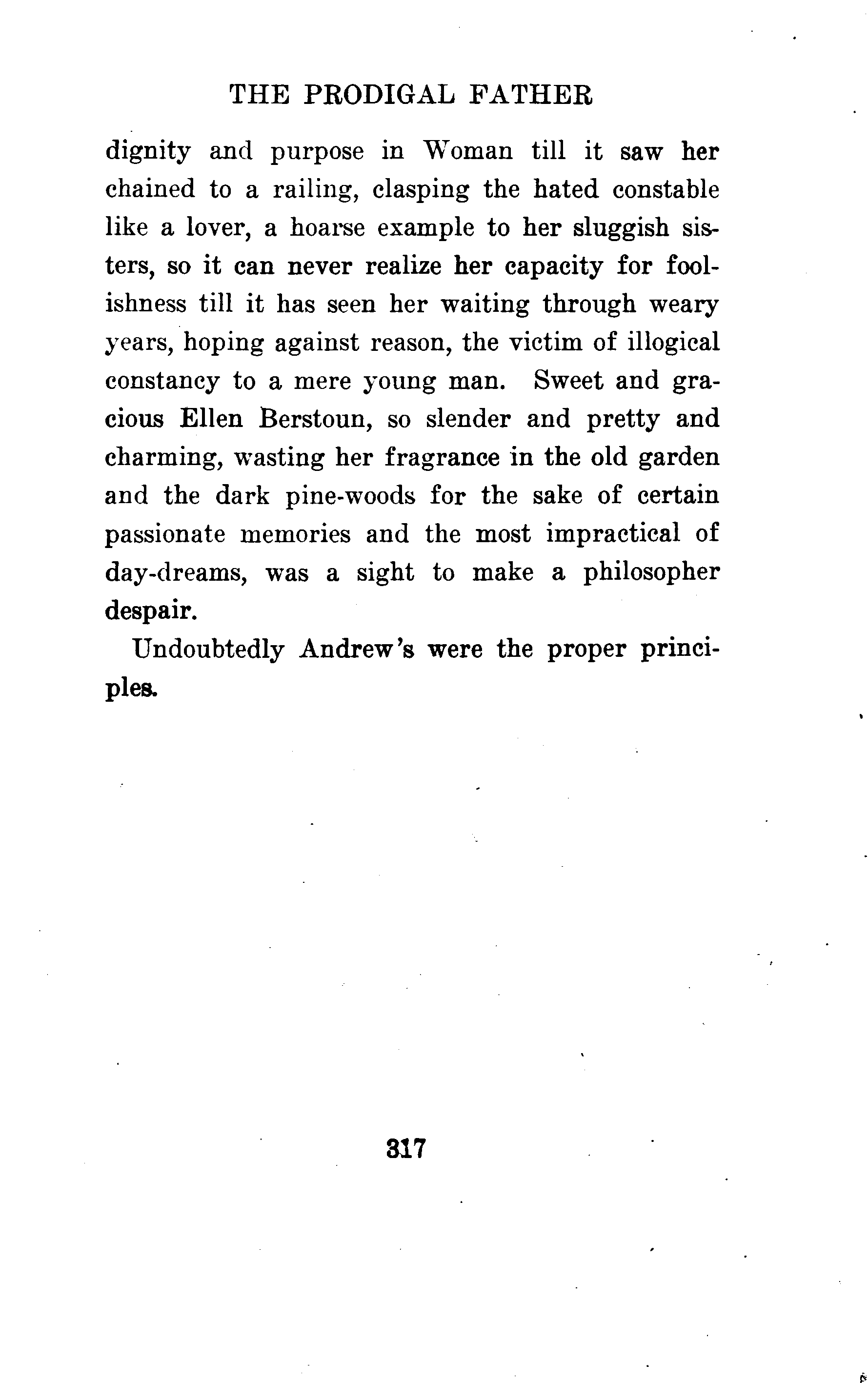 THE PRODIGAL FATHER

dignity and purpose in Woman till it saw her chained to a railing, clasping the hated constable like a lover, a hoarse example to her sluggish sisters, so it can never realize her capacity for foolishness till it has seen her waiting through weary years, hoping against reason, the victim of illogical constancy to a mere young man. Sweet and gracious Ellen Berstoun, so slender and pretty and charming, wasting her fragrance in the old garden and the dark pine-woods for the sake of certain passionate memories and the most impractical of day-dreams, was a sight to make a philosopher despair.

Undoubtedly Andrew's were the proper principles.

317